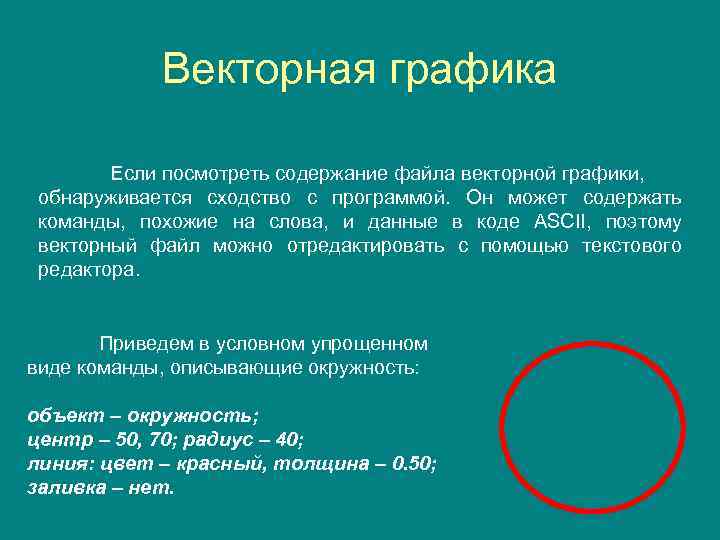 Векторная графика

Если посмотреть содержание файла векторной графики, обнаруживается сходство с программой. Он может содержать команды, похожие на слова, и данные в коде ASCII, поэтому векторный файл можно отредактировать с помощью текстового редактора.

Приведем в условном упрощенном виде команды, описывающие окружность:

объект – окружность;
центр – 50, 70; радиус – 40;
линия: цвет – красный, толщина – 0.50;
заливка – нет.